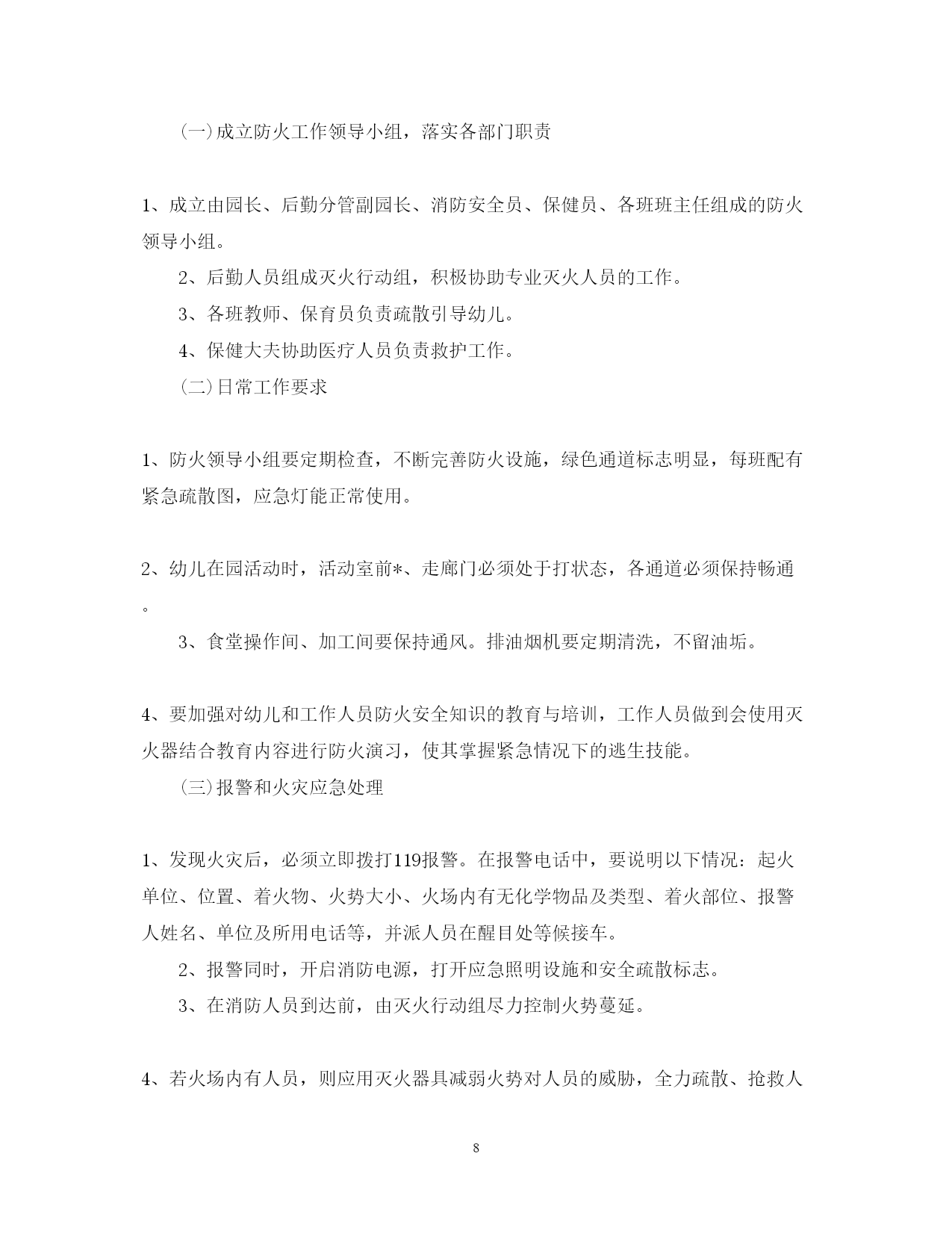 (一)成立防火工作领导小组，落实各部门职责

1、成立由园长、后勤分管副园长、消防安全员、保健员、各班班主任组成的防火领导小组。

2、后勤人员组成灭火行动组，积极协助专业灭火人员的工作。

3、各班教师、保育员负责疏散引导幼儿。

4、保健大夫协助医疗人员负责救护工作。

(二)日常工作要求

1、防火领导小组要定期检查，不断完善防火设施，绿色通道标志明显，每班配有紧急疏散图，应急灯能正常使用。

2、幼儿在园活动时，活动室前*、走廊门必须处于打状态，各通道必须保持畅通。

3、食堂操作间、加工间要保持通风。排油烟机要定期清洗，不留油垢。

4、要加强对幼儿和工作人员防火安全知识的教育与培训，工作人员做到会使用灭火器结合教育内容进行防火演习，使其掌握紧急情况下的逃生技能。

(三)报警和火灾应急处理

1、发现火灾后，必须立即拨打119报警。在报警电话中，要说明以下情况：起火单位、位置、着火物、火势大小、火场内有无化学物品及类型、着火部位、报警人姓名、单位及所用电话等，并派人员在醒目处等候接车。

2、报警同时，开启消防电源，打开应急照明设施和安全疏散标志。

3、在消防人员到达前，由灭火行动组尽力控制火势蔓延。

4、若火场内有人员，则应用灭火器具减弱火势对人员的威胁，全力疏散、抢救人

8